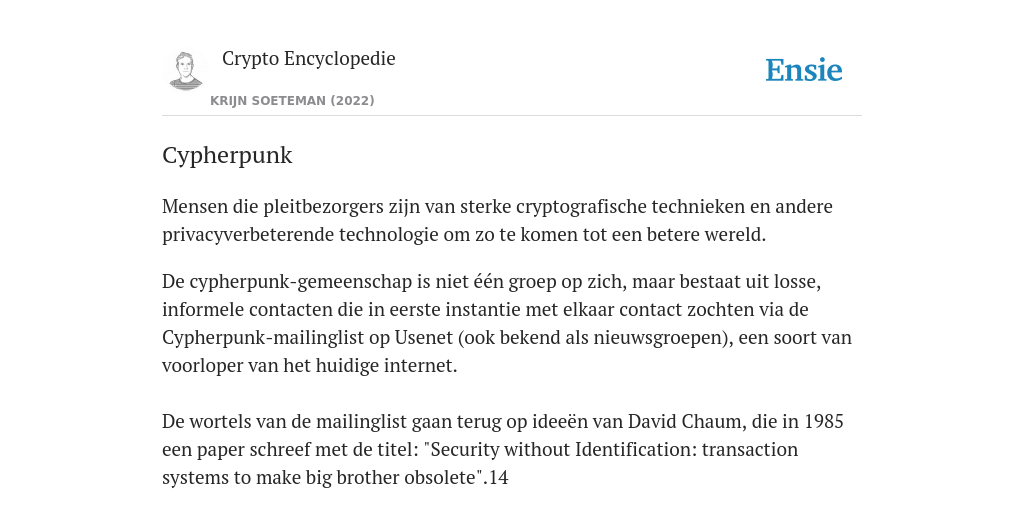 Crypto Encyclopedie
KRIJN SOETEMAN (2022)

Ensie

Cypherpunk

Mensen die pleitbezorgers zijn van sterke cryptografische technieken en andere privacyverbeterende technologie om zo te komen tot een betere wereld.

De cypherpunk-gemeenschap is niet één groep op zich, maar bestaat uit losse, informele contacten die in eerste instantie met elkaar contact zochten via de Cypherpunk-mailinglist op Usenet (ook bekend als nieuwsgroepen), een soort van voorloper van het huidige internet.

De wortels van de mailinglist gaan terug op ideeën van David Chaum, die in 1985 een paper schreef met de titel: "Security without Identification: transaction systems to make big brother obsolete".14